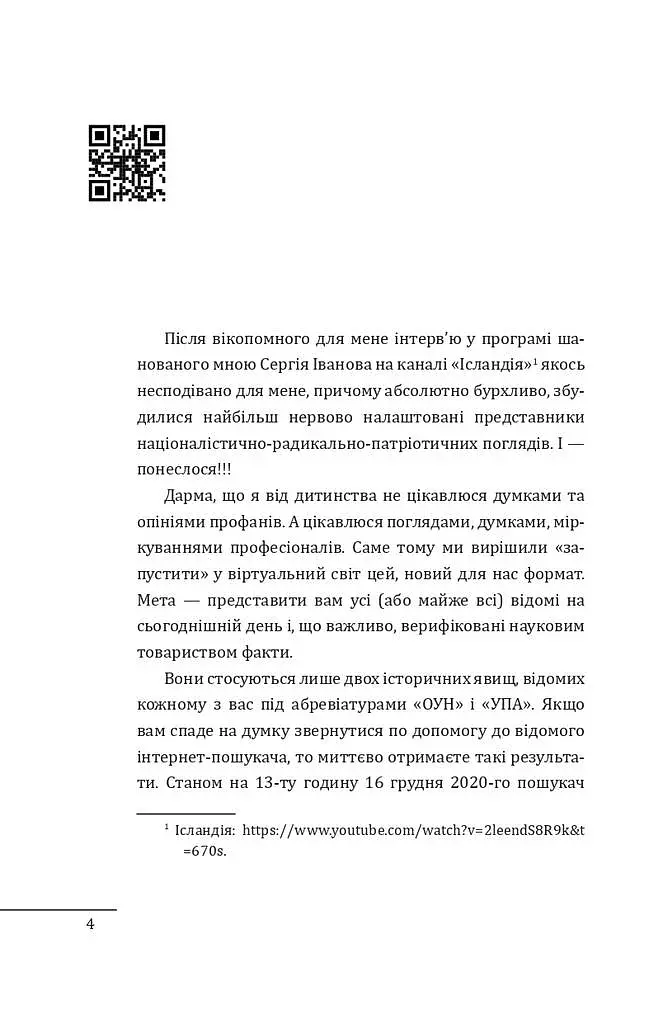 Після вікопомного для мене інтерв'ю у програмі шанованого мною Сергія Іванова на каналі «Ісландія»$^1$ якось несподівано для мене, причому абсолютно бурхливо, збудилися найбільш нервово налаштовані представники націоналістично-радикально-патріотичних поглядів. І — понеслося!!!

Дарма, що я від дитинства не цікавлюся думками та опініями профанів. А цікавлюся поглядами, думками, міркуваннями професіоналів. Саме тому ми вирішили «запустити» у віртуальний світ цей, новий для нас формат. Мета — представити вам усі (або майже всі) відомі на сьогоднішній день і, що важливо, верифіковані науковим товариством факти.

Вони стосуються лише двох історичних явищ, відомих кожному з вас під абревіатурами «ОУН» і «УПА». Якщо вам спаде на думку звернутися по допомогу до відомого інтернет-пошукача, то миттєво отримаєте такі результати. Станом на 13-ту годину 16 грудня 2020-го пошукач

$^1$ Ісландія: https://www.youtube.com/watch?v=2leendS8R9k&t=670s.

4